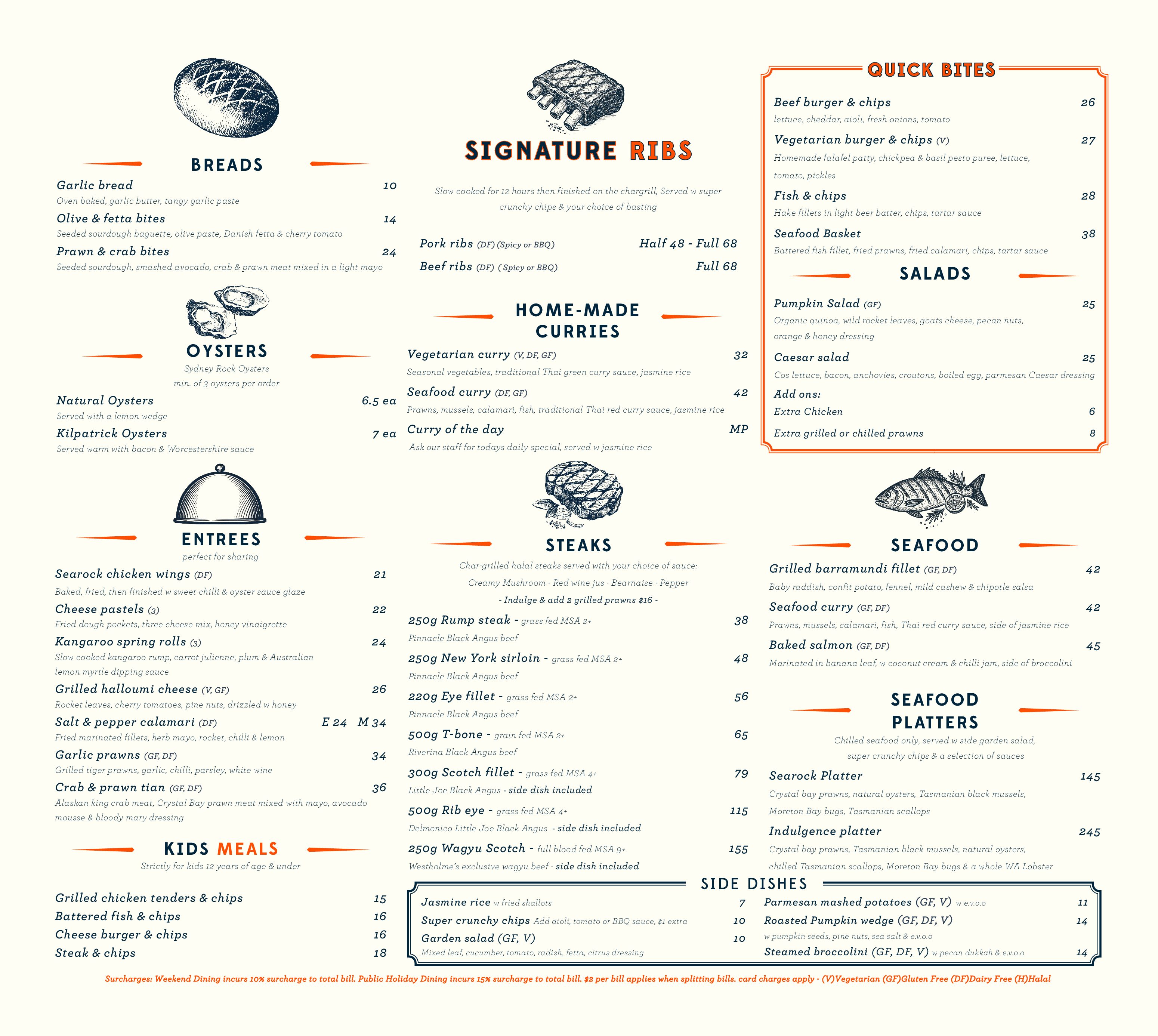 BREADS

Garlic bread 10
Oven baked, garlic butter, tangy garlic paste
Olive & fetta bites 14
Seeded sourdough baguette, olive paste, Danish fetta & cherry tomato
Prawn & crab bites 24
Seeded sourdough, smashed avocado, crab & prawn meat mixed in a light mayo

OYSTERS
Sydney Rock Oysters
min. of 3 oysters per order

Natural Oysters 6.5 ea
Served with a lemon wedge
Kilpatrick Oysters 7 ea
Served warm with bacon & Worcestershire sauce

ENTREES
perfect for sharing

Searock chicken wings (DF) 21
Baked, fried, then finished w sweet chilli & oyster sauce glaze
Cheese pastels (3) 22
Fried dough pockets, three cheese mix, honey vinaigrette
Kangaroo spring rolls (3) 24
Slow cooked kangaroo rump, carrot julienne, plum & Australian lemon myrtle dipping sauce
Grilled halloumi cheese (V, GF) 26
Rocket leaves, cherry tomatoes, pine nuts, drizzled w honey
Salt & pepper calamari (DF) E 24 M 34
Fried marinated fillets, herb mayo, rocket, chilli & lemon
Garlic prawns (GF, DF) 34
Grilled tiger prawns, garlic, chilli, parsley, white wine
Crab & prawn tian (GF, DF) 36
Alaskan king crab meat, Crystal Bay prawn meat mixed with mayo, avocado mousse & bloody mary dressing

KIDS MEALS
Strictly for kids 12 years of age & under

Grilled chicken tenders & chips 15
Battered fish & chips 16
Cheese burger & chips 16
Steak & chips 18

SIGNATURE RIBS

Slow cooked for 12 hours then finished on the chargrill, Served w super crunchy chips & your choice of basting

Pork ribs (DF) (Spicy or BBQ) Half 48 - Full 68
Beef ribs (DF) ( Spicy or BBQ) Full 68

HOME-MADE CURRIES

Vegetarian curry (V, DF, GF) 32
Seasonal vegetables, traditional Thai green curry sauce, jasmine rice
Seafood curry (DF, GF) 42
Prawns, mussels, calamari, fish, traditional Thai red curry sauce, jasmine rice
Curry of the day MP
Ask our staff for todays daily special, served w jasmine rice

STEAKS
Char-grilled halal steaks served with your choice of sauce:
Creamy Mushroom - Red wine jus - Bearnaise - Pepper
- Indulge & add 2 grilled prawns $16 -

250g Rump steak - grass fed MSA 2+ 38
Pinnacle Black Angus beef
250g New York sirloin - grass fed MSA 2+ 48
Pinnacle Black Angus beef
220g Eye fillet - grass fed MSA 2+ 56
Pinnacle Black Angus beef
500g T-bone - grain fed MSA 2+ 65
Riverina Black Angus beef
300g Scotch fillet - grass fed MSA 4+ 79
Little Joe Black Angus - side dish included
500g Rib eye - grass fed MSA 4+ 115
Delmonico Little Joe Black Angus - side dish included
250g Wagyu Scotch - full blood fed MSA 9+ 155
Westholme's exclusive wagyu beef - side dish included

QUICK BITES

Beef burger & chips 26
lettuce, cheddar, aioli, fresh onions, tomato
Vegetarian burger & chips (V) 27
Homemade falafel patty, chickpea & basil pesto puree, lettuce, tomato, pickles
Fish & chips 28
Hake fillets in light beer batter, chips, tartar sauce
Seafood Basket 38
Battered fish fillet, fried prawns, fried calamari, chips, tartar sauce

SALADS

Pumpkin Salad (GF) 25
Organic quinoa, wild rocket leaves, goats cheese, pecan nuts, orange & honey dressing
Caesar salad 25
Cos lettuce, bacon, anchovies, croutons, boiled egg, parmesan Caesar dressing
Add ons:
Extra Chicken 6
Extra grilled or chilled prawns 8

SEAFOOD

Grilled barramundi fillet (GF, DF) 42
Baby raddish, confit potato, fennel, mild cashew & chipotle salsa
Seafood curry (GF, DF) 42
Prawns, mussels, calamari, fish, Thai red curry sauce, side of jasmine rice
Baked salmon (GF, DF) 45
Marinated in banana leaf, w coconut cream & chilli jam, side of broccolini

SEAFOOD PLATTERS
Chilled seafood only, served w side garden salad, super crunchy chips & a selection of sauces

Searock Platter 145
Crystal bay prawns, natural oysters, Tasmanian black mussels, Moreton Bay bugs, Tasmanian scallops
Indulgence platter 245
Crystal bay prawns, Tasmanian black mussels, natural oysters, chilled Tasmanian scallops, Moreton Bay bugs & a whole WA Lobster

SIDE DISHES

Jasmine rice w fried shallots 7
Super crunchy chips Add aioli, tomato or BBQ sauce, $1 extra 10
Garden salad (GF, V) 10
Mixed leaf, cucumber, tomato, radish, fetta, citrus dressing
Parmesan mashed potatoes (GF, V) w e.v.o.o 11
Roasted Pumpkin wedge (GF, DF, V) 14
w pumpkin seeds, pine nuts, sea salt & e.v.o.o
Steamed broccolini (GF, DF, V) w pecan dukkah & e.v.o.o 14

Surcharges: Weekend Dining incurs 10% surcharge to total bill. Public Holiday Dining incurs 15% surcharge to total bill. $2 per bill applies when splitting bills. card charges apply - (V)Vegetarian (GF)Gluten Free (DF)Dairy Free (H)Halal